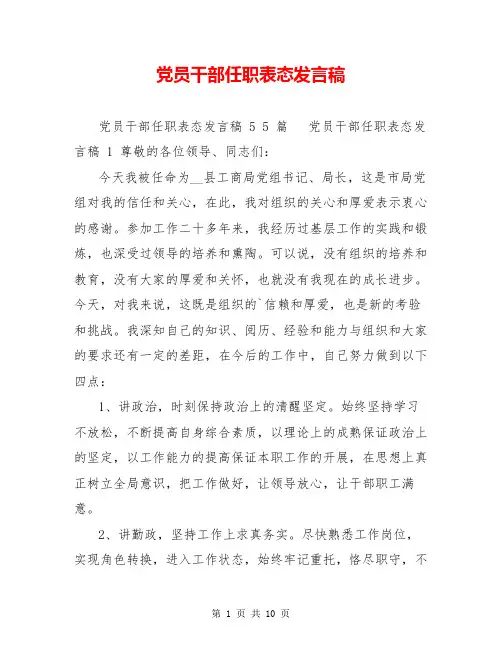 党员干部任职表态发言稿

党员干部任职表态发言稿 5 5 篇　党员干部任职表态发言稿 1 尊敬的各位领导、同志们：

今天我被任命为__县工商局党组书记、局长，这是市局党组对我的信任和关心，在此，我对组织的关心和厚爱表示衷心的感谢。参加工作二十多年来，我经历过基层工作的实践和锻炼，也深受过领导的培养和熏陶。可以说，没有组织的培养和教育，没有大家的厚爱和关怀，也就没有我现在的成长进步。今天，对我来说，这既是组织的`信赖和厚爱，也是新的考验和挑战。我深知自己的知识、阅历、经验和能力与组织和大家的要求还有一定的差距，在今后的工作中，自己努力做到以下四点：

1、讲政治，时刻保持政治上的清醒坚定。始终坚持学习不放松，不断提高自身综合素质，以理论上的成熟保证政治上的坚定，以工作能力的提高保证本职工作的开展，在思想上真正树立全局意识，把工作做好，让领导放心，让干部职工满意。

2、讲勤政，坚持工作上求真务实。尽快熟悉工作岗位，实现角色转换，进入工作状态，始终牢记重托，恪尽职守，不

第 1 页 共 10 页